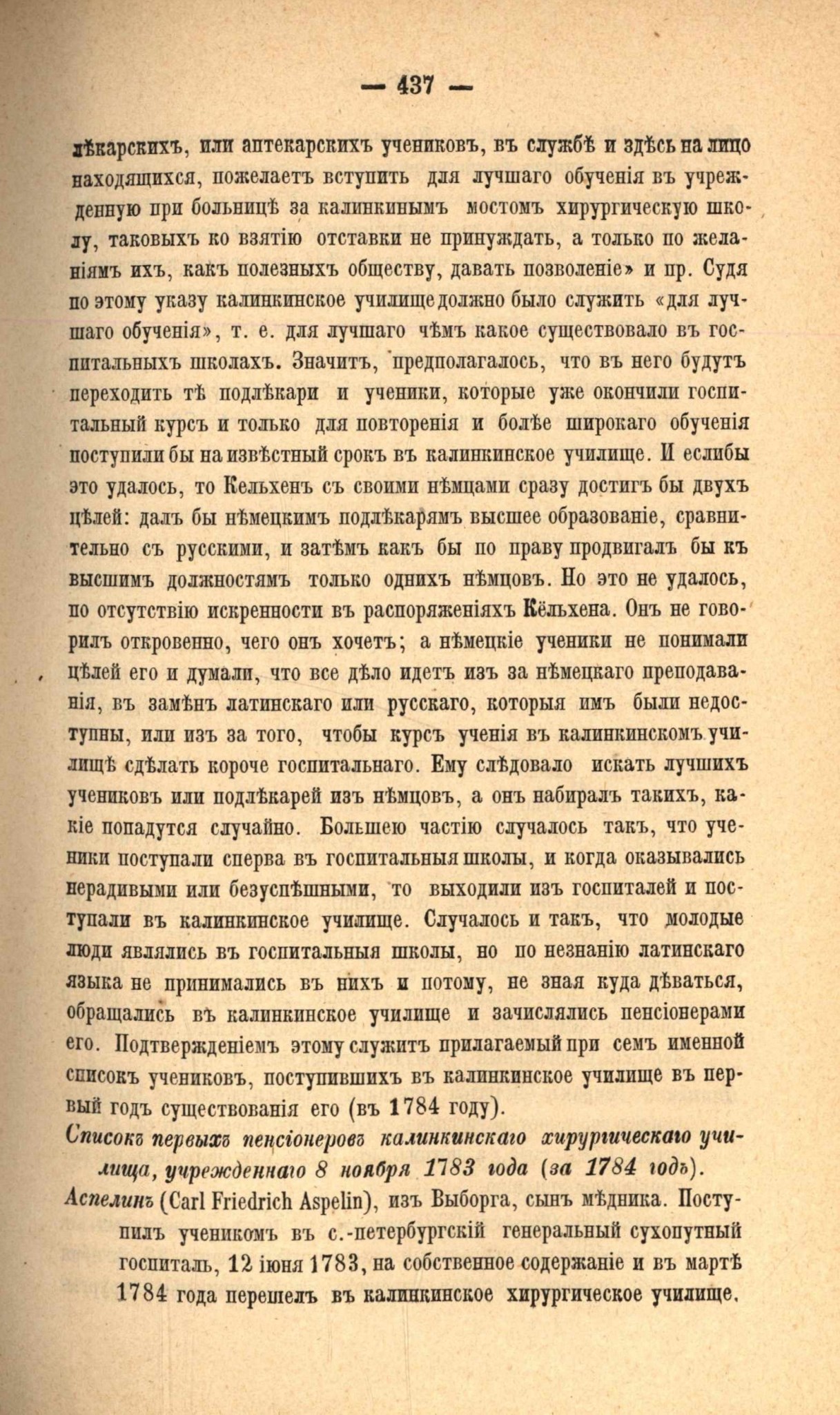 — 437 —

лѣкарскихъ, или аптекарскихъ учениковъ, въ службѣ и здѣсь на лицо находящихся, пожелаетъ вступить для лучшаго обученія въ учрежденную при больницѣ за калинкинымъ мостомъ хирургическую школу, таковыхъ ко взятію отставки не принуждать, а только по желаніямъ ихъ, какъ полезныхъ обществу, давать позволеніе» и пр. Судя по этому указу калинкинское училище должно было служить «для лучшаго обученія», т. е. для лучшаго чѣмъ какое существовало въ госпитальныхъ школахъ. Значитъ, предполагалось, что въ него будутъ переходить тѣ подлѣкари и ученики, которые уже окончили госпитальный курсъ и только для повторенія и болѣе широкаго обученія поступили бы на извѣстный срокъ въ калинкинское училище. И еслибы это удалось, то Кельхенъ съ своими нѣмцами сразу достигъ бы двухъ цѣлей: далъ бы нѣмецкимъ подлѣкарямъ высшее образованіе, сравнительно съ русскими, и затѣмъ какъ бы по праву продвигалъ бы къ высшимъ должностямъ только однихъ нѣмцовъ. Но это не удалось, по отсутствію искренности въ распоряженіяхъ Кёльхена. Онъ не говорилъ откровенно, чего онъ хочетъ; а нѣмецкіе ученики не понимали цѣлей его и думали, что все дѣло идетъ изъ за нѣмецкаго преподаванія, въ замѣнъ латинскаго или русскаго, которыя имъ были недоступны, или изъ за того, чтобы курсъ ученія въ калинкинскомъ училищѣ сдѣлать короче госпитальнаго. Ему слѣдовало искать лучшихъ учениковъ или подлѣкарей изъ нѣмцовъ, а онъ набиралъ такихъ, какіе попадутся случайно. Большею частію случалось такъ, что ученики поступали сперва въ госпитальныя школы, и когда оказывались нерадивыми или безуспѣшными, то выходили изъ госпиталей и поступали въ калинкинское училище. Случалось и такъ, что молодые люди являлись въ госпитальныя школы, но по незнанію латинскаго языка не принимались въ нихъ и потому, не зная куда дѣваться, обращались въ калинкинское училище и зачислялись пенсіонерами его. Подтвержденіемъ этому служитъ прилагаемый при семъ именной списокъ учениковъ, поступившихъ въ калинкинское училище въ первый годъ существованія его (въ 1784 году).

Списокъ первыхъ пенсіонеровъ калинкинскаго хирургическаго училища, учрежденнаго 8 ноября 1783 года (за 1784 годъ).

Аспелинъ (Carl Friedrich Aspelin), изъ Выборга, сынъ мѣдника. Поступилъ ученикомъ въ с.-петербургскій генеральный сухопутный госпиталь, 12 іюня 1783, на собственное содержаніе и въ мартѣ 1784 года перешелъ въ калинкинское хирургическое училище.